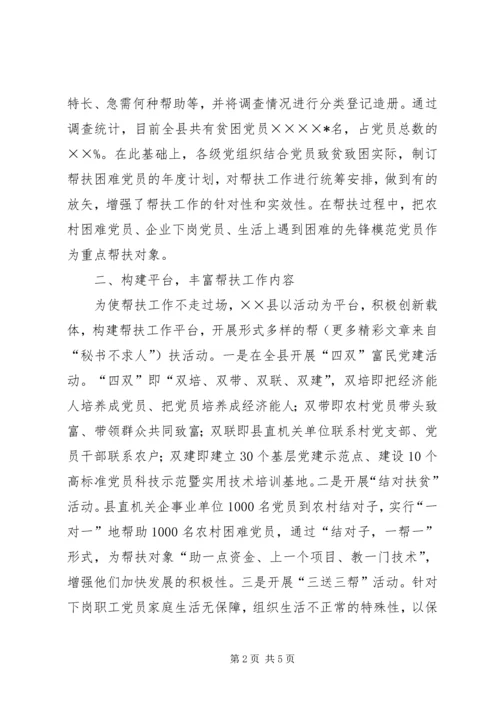 特长、急需何种帮助等，并将调查情况进行分类登记造册。通过调查统计，目前全县共有贫困党员××××*名，占党员总数的××%。在此基础上，各级党组织结合党员致贫致困实际，制订帮扶困难党员的年度计划，对帮扶工作进行统筹安排，做到有的放矢，增强了帮扶工作的针对性和实效性。在帮扶过程中，把农村困难党员、企业下岗党员、生活上遇到困难的先锋模范党员作为重点帮扶对象。

二、构建平台，丰富帮扶工作内容

为使帮扶工作不走过场，××县以活动为平台，积极创新载体，构建帮扶工作平台，开展形式多样的帮（更多精彩文章来自“秘书不求人”）扶活动。一是在全县开展“四双”富民党建活动。“四双”即“双培、双带、双联、双建”，双培即把经济能人培养成党员、把党员培养成经济能人；双带即农村党员带头致富、带领群众共同致富；双联即县直机关单位联系村党支部、党员干部联系农户；双建即建立30个基层党建示范点、建设10个高标准党员科技示范暨实用技术培训基地。二是开展“结对扶贫”活动。县直机关企事业单位1000名党员到农村结对子，实行“一对一”地帮助1000名农村困难党员，通过“结对子，一帮一”形式，为帮扶对象“助一点资金、上一个项目、教一门技术”，增强他们加快发展的积极性。三是开展“三送三帮”活动。针对下岗职工党员家庭生活无保障，组织生活不正常的特殊性，以保

第2页 共5页